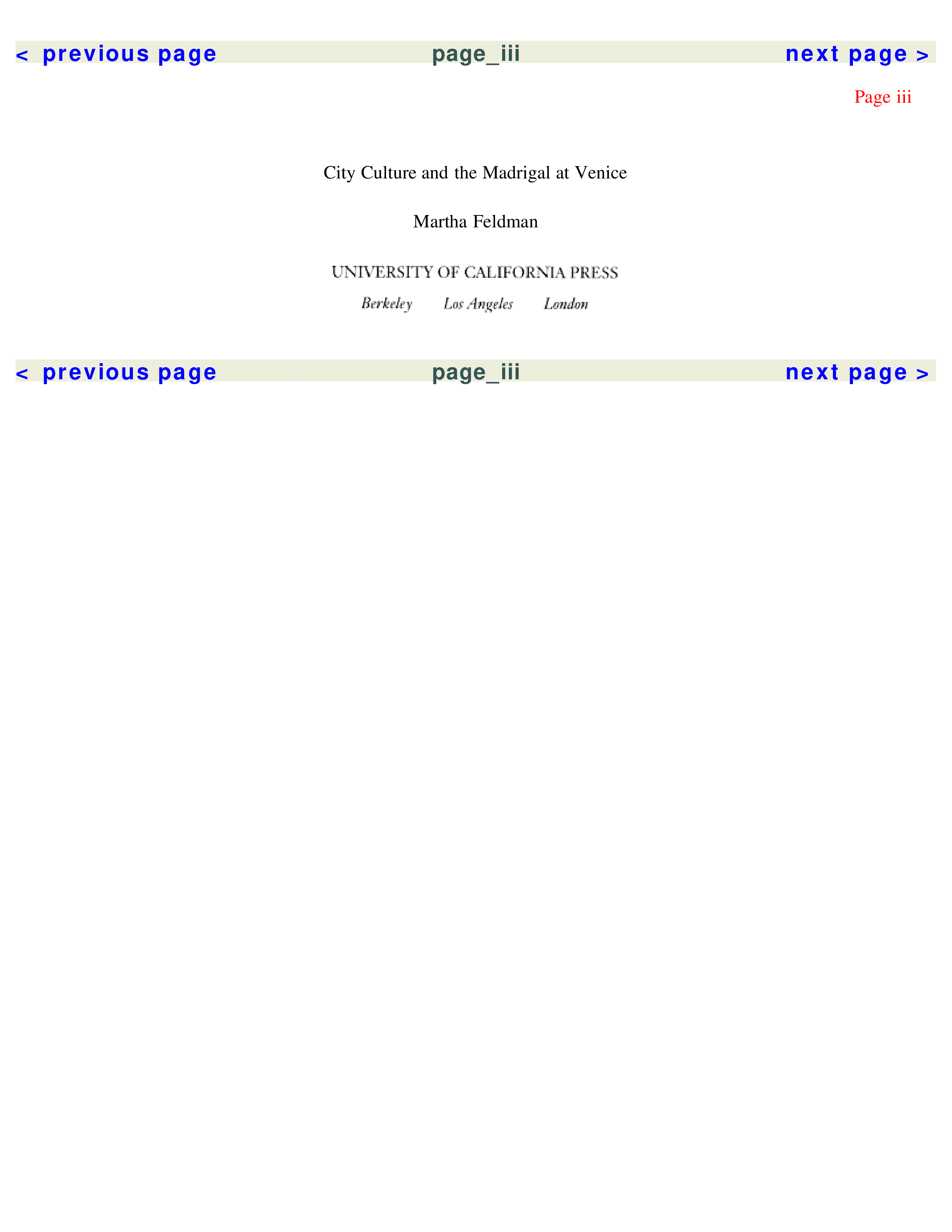 < previous page page_iii next page >

Page iii

City Culture and the Madrigal at Venice

Martha Feldman

UNIVERSITY OF CALIFORNIA PRESS

Berkeley Los Angeles London

< previous page page_iii next page >